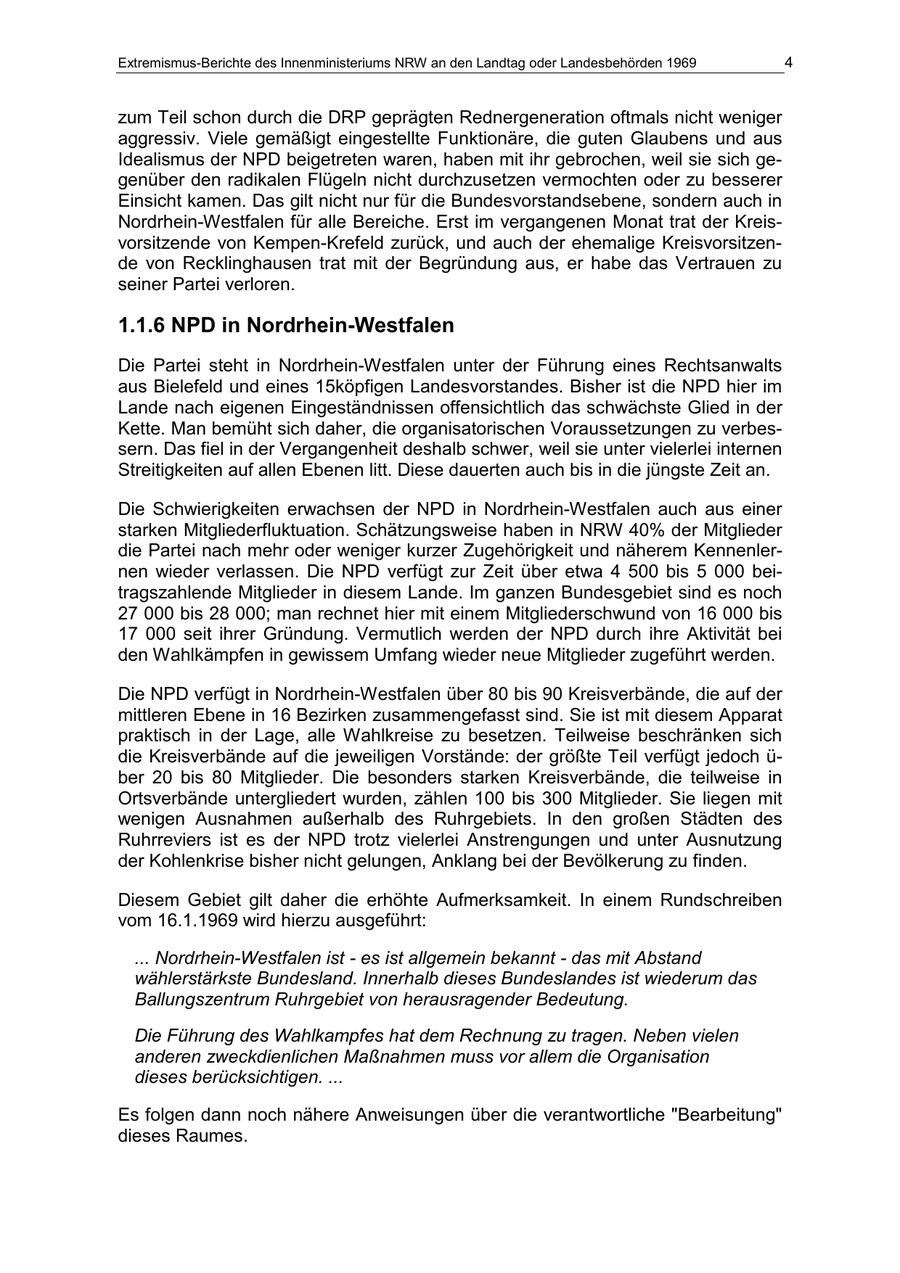 Extremismus-Berichte des Innenministeriums NRW an den Landtag oder Landesbehörden 1969 4

zum Teil schon durch die DRP geprägten Rednergeneration oftmals nicht weniger aggressiv. Viele gemäßigt eingestellte Funktionäre, die guten Glaubens und aus Idealismus der NPD beigetreten waren, haben mit ihr gebrochen, weil sie sich gegenüber den radikalen Flügeln nicht durchzusetzen vermochten oder zu besserer Einsicht kamen. Das gilt nicht nur für die Bundesvorstandsebene, sondern auch in Nordrhein-Westfalen für alle Bereiche. Erst im vergangenen Monat trat der Kreisvorsitzende von Kempen-Krefeld zurück, und auch der ehemalige Kreisvorsitzende von Recklinghausen trat mit der Begründung aus, er habe das Vertrauen zu seiner Partei verloren.

1.1.6 NPD in Nordrhein-Westfalen

Die Partei steht in Nordrhein-Westfalen unter der Führung eines Rechtsanwalts aus Bielefeld und eines 15köpfigen Landesvorstandes. Bisher ist die NPD hier im Lande nach eigenen Eingeständnissen offensichtlich das schwächste Glied in der Kette. Man bemüht sich daher, die organisatorischen Voraussetzungen zu verbessern. Das fiel in der Vergangenheit deshalb schwer, weil sie unter vielerlei internen Streitigkeiten auf allen Ebenen litt. Diese dauerten auch bis in die jüngste Zeit an.

Die Schwierigkeiten erwachsen der NPD in Nordrhein-Westfalen auch aus einer starken Mitgliederfluktuation. Schätzungsweise haben in NRW 40% der Mitglieder die Partei nach mehr oder weniger kurzer Zugehörigkeit und näherem Kennenlernen wieder verlassen. Die NPD verfügt zur Zeit über etwa 4 500 bis 5 000 beitragszahlende Mitglieder in diesem Lande. Im ganzen Bundesgebiet sind es noch 27 000 bis 28 000; man rechnet hier mit einem Mitgliederschwund von 16 000 bis 17 000 seit ihrer Gründung. Vermutlich werden der NPD durch ihre Aktivität bei den Wahlkämpfen in gewissem Umfang wieder neue Mitglieder zugeführt werden.

Die NPD verfügt in Nordrhein-Westfalen über 80 bis 90 Kreisverbände, die auf der mittleren Ebene in 16 Bezirken zusammengefasst sind. Sie ist mit diesem Apparat praktisch in der Lage, alle Wahlkreise zu besetzen. Teilweise beschränken sich die Kreisverbände auf die jeweiligen Vorstände: der größte Teil verfügt jedoch über 20 bis 80 Mitglieder. Die besonders starken Kreisverbände, die teilweise in Ortsverbände untergliedert wurden, zählen 100 bis 300 Mitglieder. Sie liegen mit wenigen Ausnahmen außerhalb des Ruhrgebiets. In den großen Städten des Ruhrreviers ist es der NPD trotz vielerlei Anstrengungen und unter Ausnutzung der Kohlenkrise bisher nicht gelungen, Anklang bei der Bevölkerung zu finden.

Diesem Gebiet gilt daher die erhöhte Aufmerksamkeit. In einem Rundschreiben vom 16.1.1969 wird hierzu ausgeführt:

... Nordrhein-Westfalen ist - es ist allgemein bekannt - das mit Abstand wählerstärkste Bundesland. Innerhalb dieses Bundeslandes ist wiederum das Ballungszentrum Ruhrgebiet von herausragender Bedeutung.

Die Führung des Wahlkampfes hat dem Rechnung zu tragen. Neben vielen anderen zweckdienlichen Maßnahmen muss vor allem die Organisation dieses berücksichtigen. ...

Es folgen dann noch nähere Anweisungen über die verantwortliche "Bearbeitung" dieses Raumes.